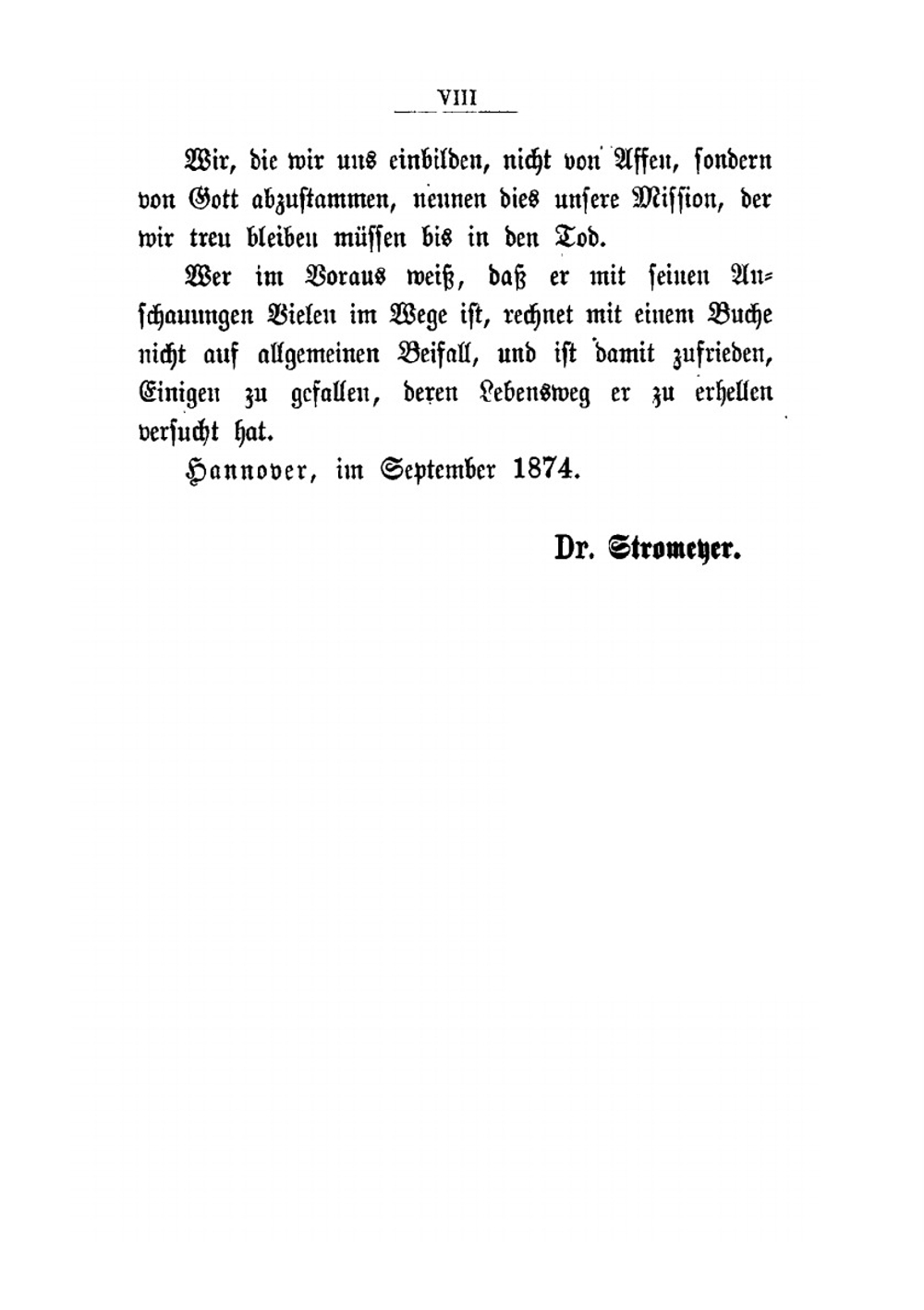 VIII

Wir, die wir uns einbilden, nicht von Affen, sondern von Gott abzustammen, nennen dies unsere Mission, der wir treu bleiben müssen bis in den Tod.

Wer im Voraus weiß, daß er mit seinen Anschauungen Vielen im Wege ist, rechnet mit einem Buche nicht auf allgemeinen Beifall, und ist damit zufrieden, Einigen zu gefallen, deren Lebensweg er zu erhellen versucht hat.

Hannover, im September 1874.

Dr. Stromeyer.